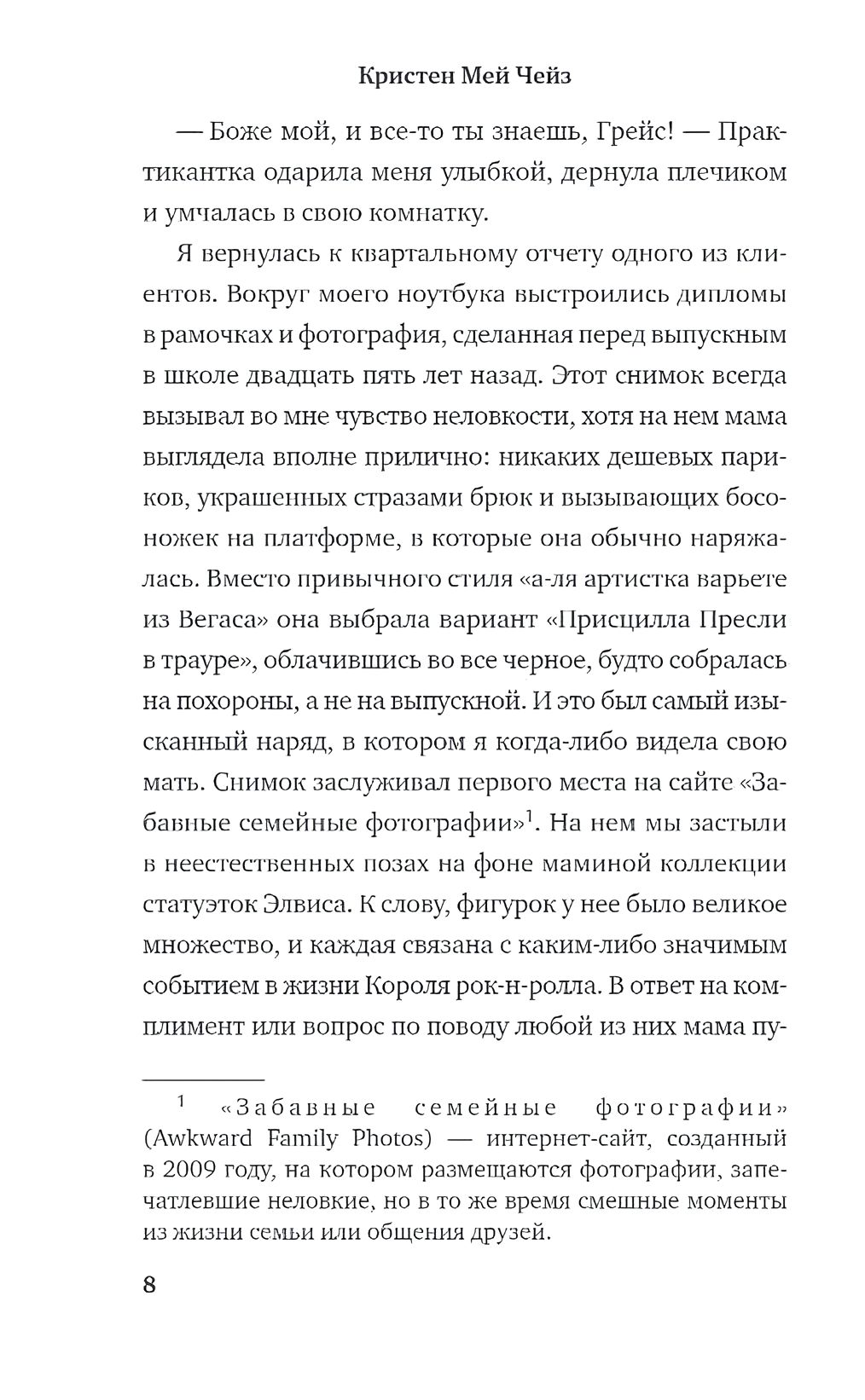 Кристен Мей Чейз

— Боже мой, и все-то ты знаешь, Грейс! — Практикантка одарила меня улыбкой, дернула плечиком и умчалась в свою комнатку.

Я вернулась к квартальному отчету одного из клиентов. Вокруг моего ноутбука выстроились дипломы в рамочках и фотография, сделанная перед выпускным в школе двадцать пять лет назад. Этот снимок всегда вызывал во мне чувство неловкости, хотя на нем мама выглядела вполне прилично: никаких дешевых париков, украшенных стразами брюк и вызывающих босоножек на платформе, в которые она обычно наряжалась. Вместо привычного стиля «а-ля артистка варьете из Вегаса» она выбрала вариант «Присцилла Пресли в трауре», облачившись во все черное, будто собралась на похороны, а не на выпускной. И это был самый изысканный наряд, в котором я когда-либо видела свою мать. Снимок заслуживал первого места на сайте «Забавные семейные фотографии»$^1$. На нем мы застыли в неестественных позах на фоне маминой коллекции статуэток Элвиса. К слову, фигурок у нее было великое множество, и каждая связана с каким-либо значимым событием в жизни Короля рок-н-ролла. В ответ на комплимент или вопрос по поводу любой из них мама пу-

$^1$ «Забавные семейные фотографии» (Awkward Family Photos) — интернет-сайт, созданный в 2009 году, на котором размещаются фотографии, запечатлевшие неловкие, но в то же время смешные моменты из жизни семьи или общения друзей.

8